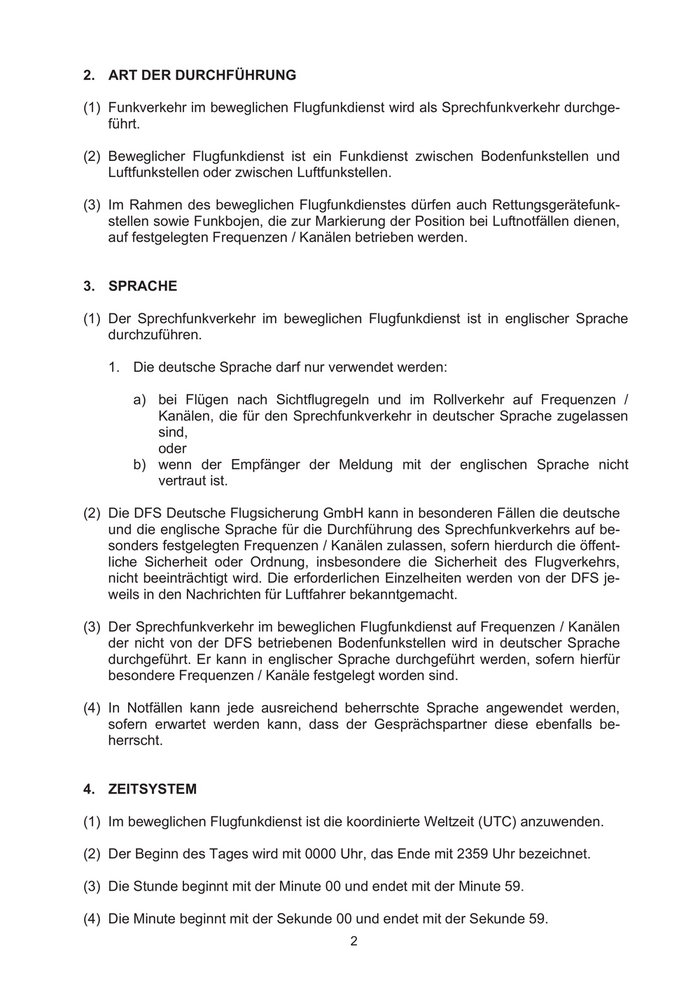 2. ART DER DURCHFÜHRUNG

(1) Funkverkehr im beweglichen Flugfunkdienst wird als Sprechfunkverkehr durchgeführt.

(2) Beweglicher Flugfunkdienst ist ein Funkdienst zwischen Bodenfunkstellen und Luftfunkstellen oder zwischen Luftfunkstellen.

(3) Im Rahmen des beweglichen Flugfunkdienstes dürfen auch Rettungsgerätefunkstellen sowie Funkbojen, die zur Markierung der Position bei Luftnotfällen dienen, auf festgelegten Frequenzen / Kanälen betrieben werden.

3. SPRACHE

(1) Der Sprechfunkverkehr im beweglichen Flugfunkdienst ist in englischer Sprache durchzuführen.

1. Die deutsche Sprache darf nur verwendet werden:

a) bei Flügen nach Sichtflugregeln und im Rollverkehr auf Frequenzen / Kanälen, die für den Sprechfunkverkehr in deutscher Sprache zugelassen sind,
oder
b) wenn der Empfänger der Meldung mit der englischen Sprache nicht vertraut ist.

(2) Die DFS Deutsche Flugsicherung GmbH kann in besonderen Fällen die deutsche und die englische Sprache für die Durchführung des Sprechfunkverkehrs auf besonders festgelegten Frequenzen / Kanälen zulassen, sofern hierdurch die öffentliche Sicherheit oder Ordnung, insbesondere die Sicherheit des Flugverkehrs, nicht beeinträchtigt wird. Die erforderlichen Einzelheiten werden von der DFS jeweils in den Nachrichten für Luftfahrer bekanntgemacht.

(3) Der Sprechfunkverkehr im beweglichen Flugfunkdienst auf Frequenzen / Kanälen der nicht von der DFS betriebenen Bodenfunkstellen wird in deutscher Sprache durchgeführt. Er kann in englischer Sprache durchgeführt werden, sofern hierfür besondere Frequenzen / Kanäle festgelegt worden sind.

(4) In Notfällen kann jede ausreichend beherrschte Sprache angewendet werden, sofern erwartet werden kann, dass der Gesprächspartner diese ebenfalls beherrscht.

4. ZEITSYSTEM

(1) Im beweglichen Flugfunkdienst ist die koordinierte Weltzeit (UTC) anzuwenden.

(2) Der Beginn des Tages wird mit 0000 Uhr, das Ende mit 2359 Uhr bezeichnet.

(3) Die Stunde beginnt mit der Minute 00 und endet mit der Minute 59.

(4) Die Minute beginnt mit der Sekunde 00 und endet mit der Sekunde 59.

2